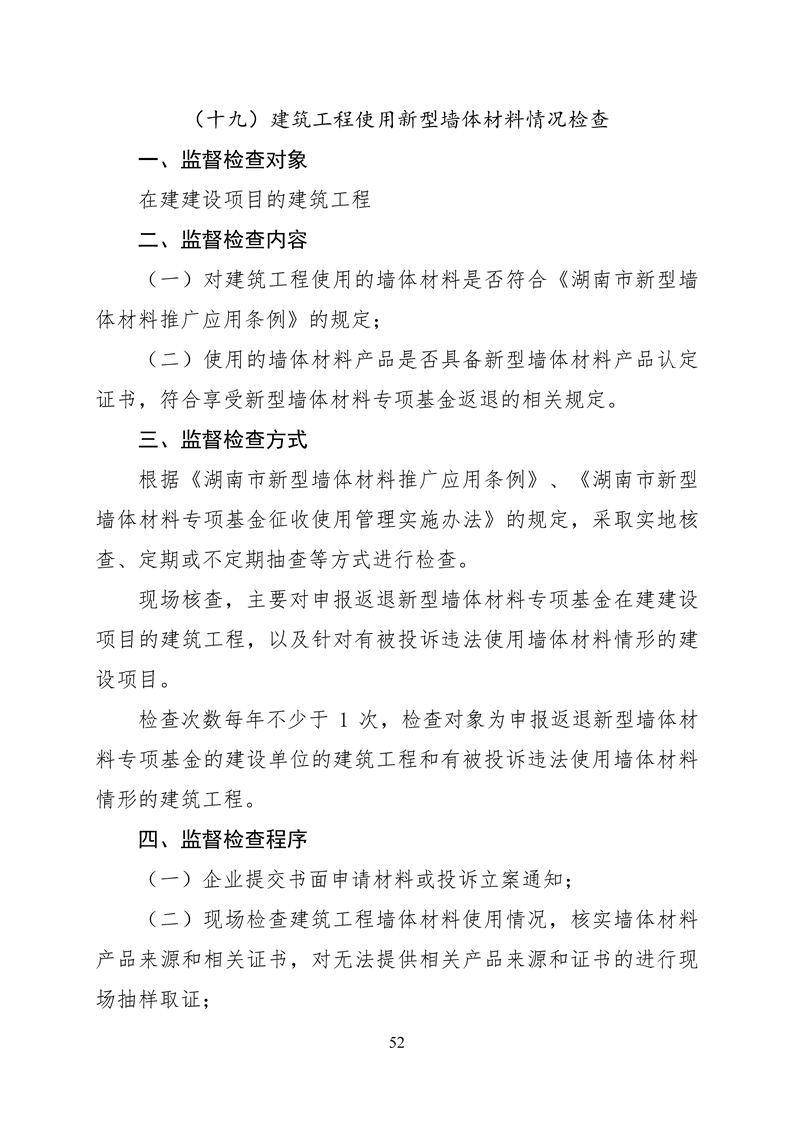 （十九）建筑工程使用新型墙体材料情况检查

一、监督检查对象

在建建设项目的建筑工程

二、监督检查内容

（一）对建筑工程使用的墙体材料是否符合《湖南市新型墙体材料推广应用条例》的规定；

（二）使用的墙体材料产品是否具备新型墙体材料产品认定证书，符合享受新型墙体材料专项基金返退的相关规定。

三、监督检查方式

根据《湖南市新型墙体材料推广应用条例》、《湖南市新型墙体材料专项基金征收使用管理实施办法》的规定，采取实地核查、定期或不定期抽查等方式进行检查。

现场核查，主要对申报返退新型墙体材料专项基金在建建设项目的建筑工程，以及针对有被投诉违法使用墙体材料情形的建设项目。

检查次数每年不少于 1 次，检查对象为申报返退新型墙体材料专项基金的建设单位的建筑工程和有被投诉违法使用墙体材料情形的建筑工程。

四、监督检查程序

（一）企业提交书面申请材料或投诉立案通知；

（二）现场检查建筑工程墙体材料使用情况，核实墙体材料产品来源和相关证书，对无法提供相关产品来源和证书的进行现场抽样取证；

52